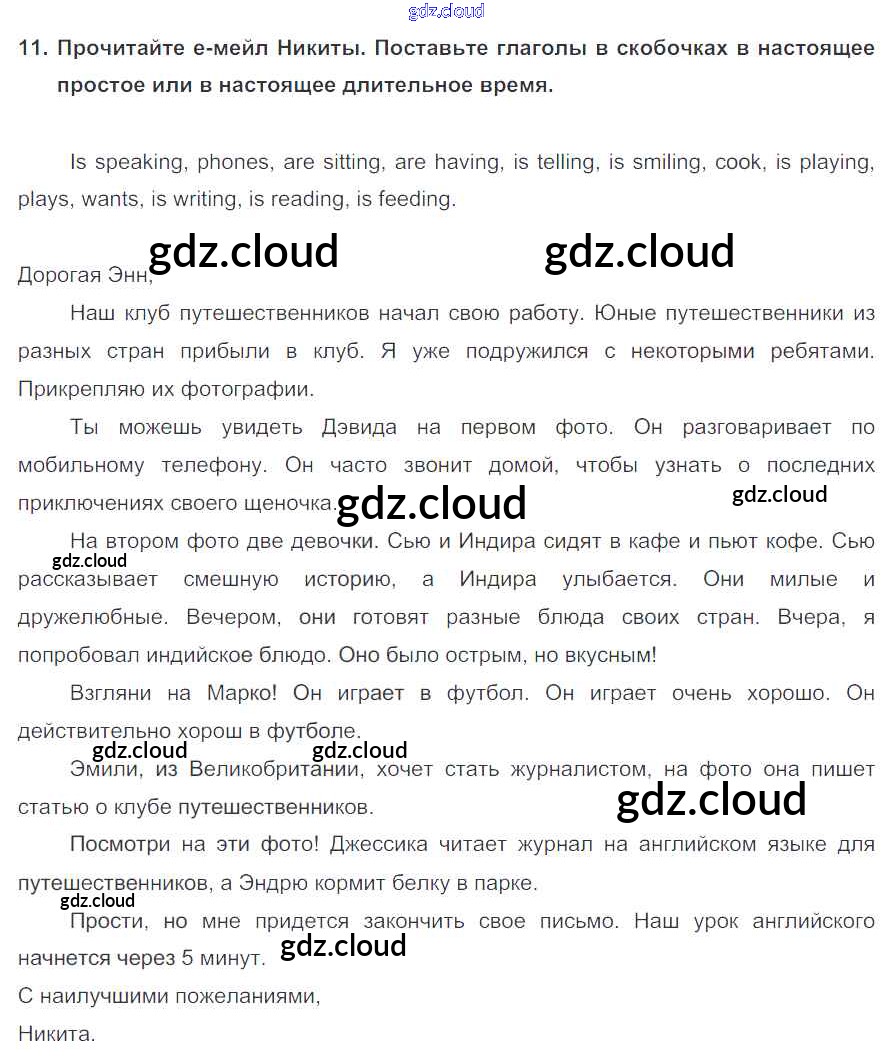 11. Прочитайте е-мейл Никиты. Поставьте глаголы в скобочках в настоящее простое или в настоящее длительное время.

Is speaking, phones, are sitting, are having, is telling, is smiling, cook, is playing, plays, wants, is writing, is reading, is feeding.

Дорогая Энн,

Наш клуб путешественников начал свою работу. Юные путешественники из разных стран прибыли в клуб. Я уже подружился с некоторыми ребятами. Прикрепляю их фотографии.

Ты можешь увидеть Дэвида на первом фото. Он разговаривает по мобильному телефону. Он часто звонит домой, чтобы узнать о последних приключениях своего щеночка.

На втором фото две девочки. Сью и Индира сидят в кафе и пьют кофе. Сью рассказывает смешную историю, а Индира улыбается. Они милые и дружелюбные. Вечером, они готовят разные блюда своих стран. Вчера, я попробовал индийское блюдо. Оно было острым, но вкусным!

Взгляни на Марко! Он играет в футбол. Он играет очень хорошо. Он действительно хорош в футболе.

Эмили, из Великобритании, хочет стать журналистом, на фото она пишет статью о клубе путешественников.

Посмотри на эти фото! Джессика читает журнал на английском языке для путешественников, а Эндрю кормит белку в парке.

Прости, но мне придется закончить свое письмо. Наш урок английского начнется через 5 минут.

С наилучшими пожеланиями,
Никита.

gdz.cloud